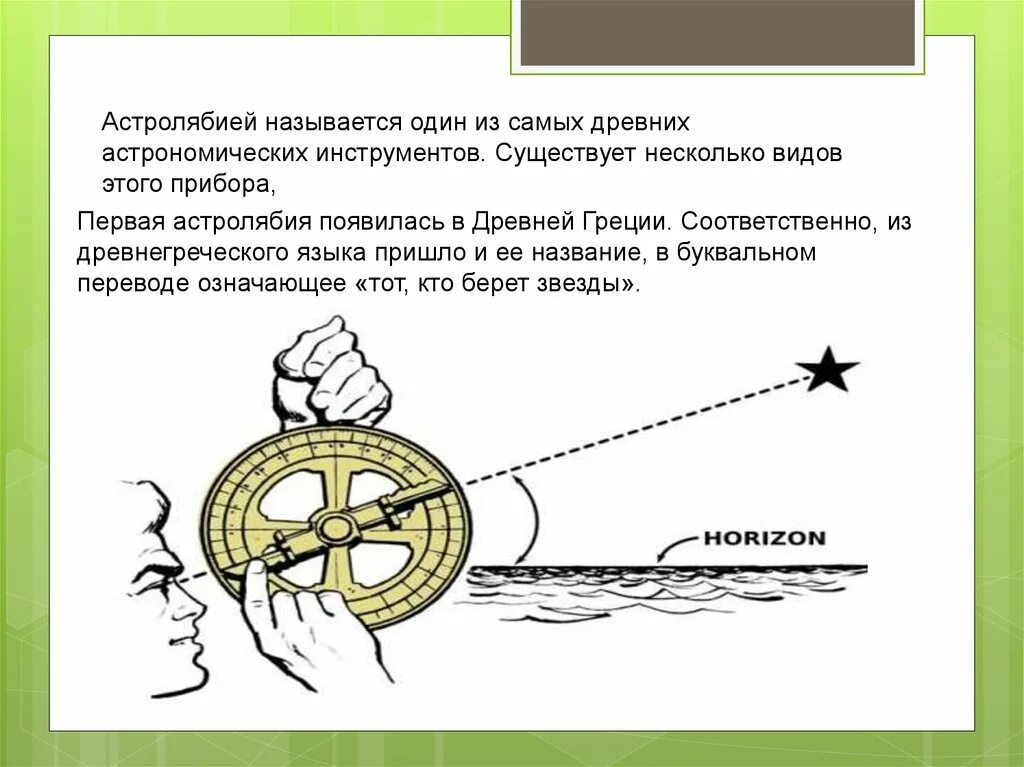 Астролябией называется один из самых древних астрономических инструментов. Существует несколько видов этого прибора,

Первая астролябия появилась в Древней Греции. Соответственно, из древнегреческого языка пришло и ее название, в буквальном переводе означающее «тот, кто берет звезды».

HORIZON